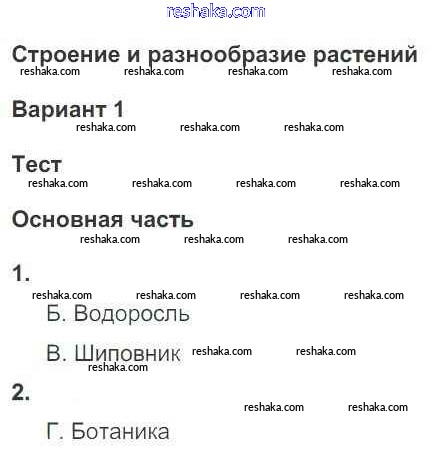 reshaka.com

Строение и разнообразие растений
reshaka.com reshaka.com reshaka.com reshaka.com

Вариант 1
reshaka.com reshaka.com reshaka.com

Тест
reshaka.com reshaka.com reshaka.com reshaka.com

Основная часть
reshaka.com reshaka.com reshaka.com

1.
reshaka.com reshaka.com reshaka.com reshaka.com

Б. Водоросль

В. Шиповник reshaka.com reshaka.com
reshaka.com

2.
reshaka.com reshaka.com

Г. Ботаника